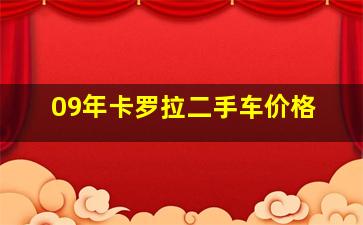 09年卡罗拉二手车价格